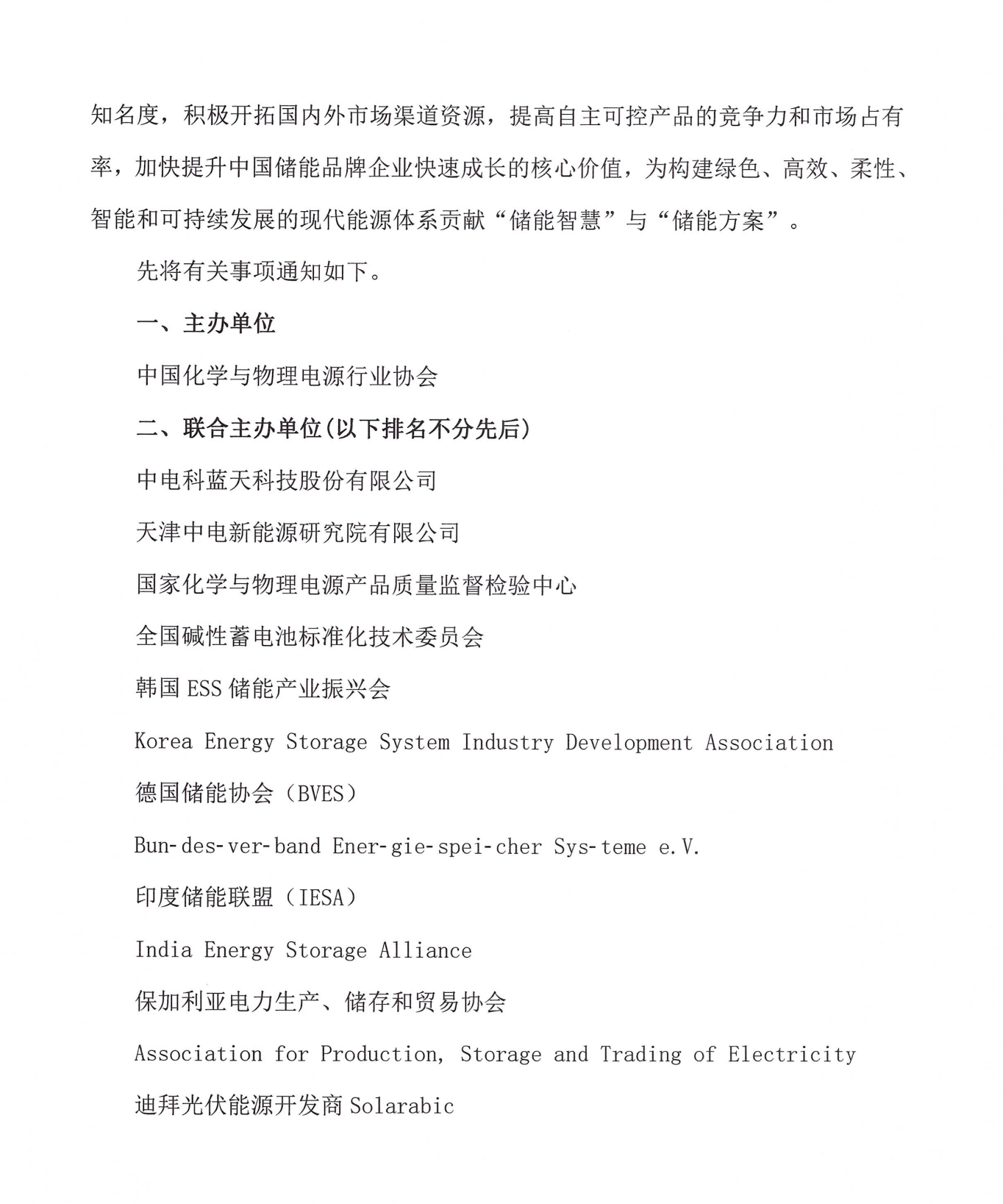 知名度，积极开拓国内外市场渠道资源，提高自主可控产品的竞争力和市场占有率，加快提升中国储能品牌企业快速成长的核心价值，为构建绿色、高效、柔性、智能和可持续发展的现代能源体系贡献“储能智慧”与“储能方案”。

先将有关事项通知如下。

一、主办单位

中国化学与物理电源行业协会

二、联合主办单位(以下排名不分先后)

中电科蓝天科技股份有限公司

天津中电新能源研究院有限公司

国家化学与物理电源产品质量监督检验中心

全国碱性蓄电池标准化技术委员会

韩国 ESS 储能产业振兴会

Korea Energy Storage System Industry Development Association

德国储能协会（BVES）

Bun-des-ver-band Ener-gie-spei-cher Sys-teme e.V.

印度储能联盟（IESA）

India Energy Storage Alliance

保加利亚电力生产、储存和贸易协会

Association for Production, Storage and Trading of Electricity

迪拜光伏能源开发商 Solarabic